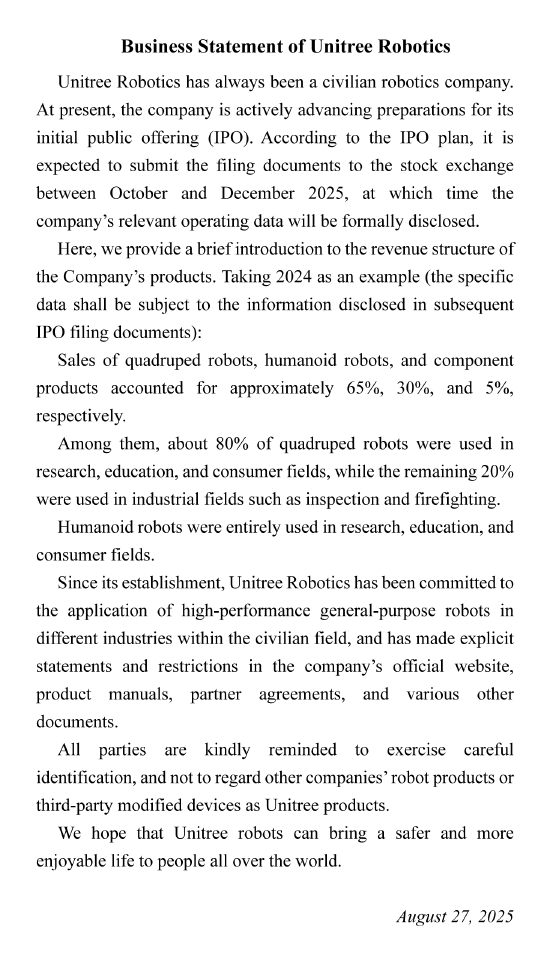 Business Statement of Unitree Robotics

Unitree Robotics has always been a civilian robotics company. At present, the company is actively advancing preparations for its initial public offering (IPO). According to the IPO plan, it is expected to submit the filing documents to the stock exchange between October and December 2025, at which time the company's relevant operating data will be formally disclosed.

Here, we provide a brief introduction to the revenue structure of the Company's products. Taking 2024 as an example (the specific data shall be subject to the information disclosed in subsequent IPO filing documents):

Sales of quadruped robots, humanoid robots, and component products accounted for approximately 65%, 30%, and 5%, respectively.

Among them, about 80% of quadruped robots were used in research, education, and consumer fields, while the remaining 20% were used in industrial fields such as inspection and firefighting.

Humanoid robots were entirely used in research, education, and consumer fields.

Since its establishment, Unitree Robotics has been committed to the application of high-performance general-purpose robots in different industries within the civilian field, and has made explicit statements and restrictions in the company's official website, product manuals, partner agreements, and various other documents.

All parties are kindly reminded to exercise careful identification, and not to regard other companies' robot products or third-party modified devices as Unitree products.

We hope that Unitree robots can bring a safer and more enjoyable life to people all over the world.

August 27, 2025